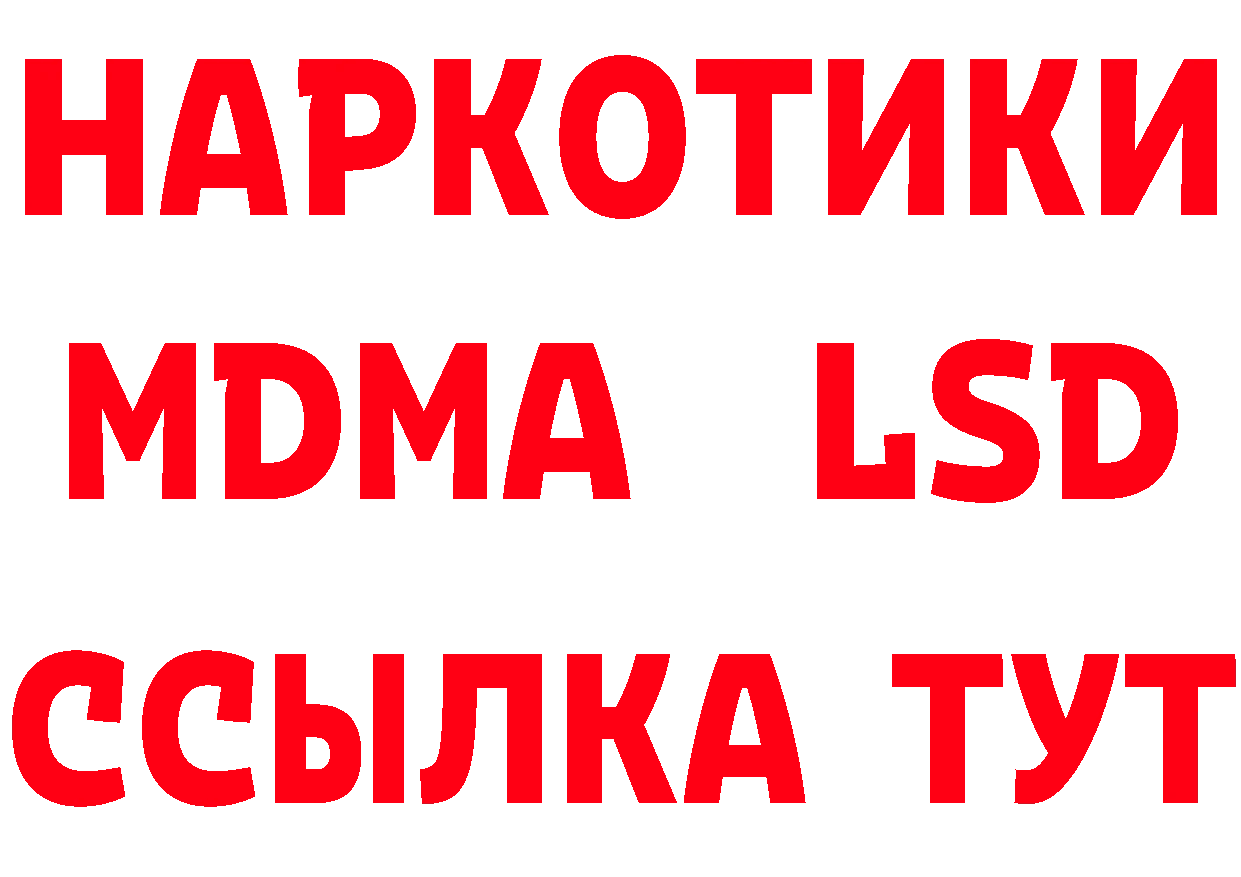 НАРКОТИКИ
MDMA LSD
ССЫЛКА ТУТ